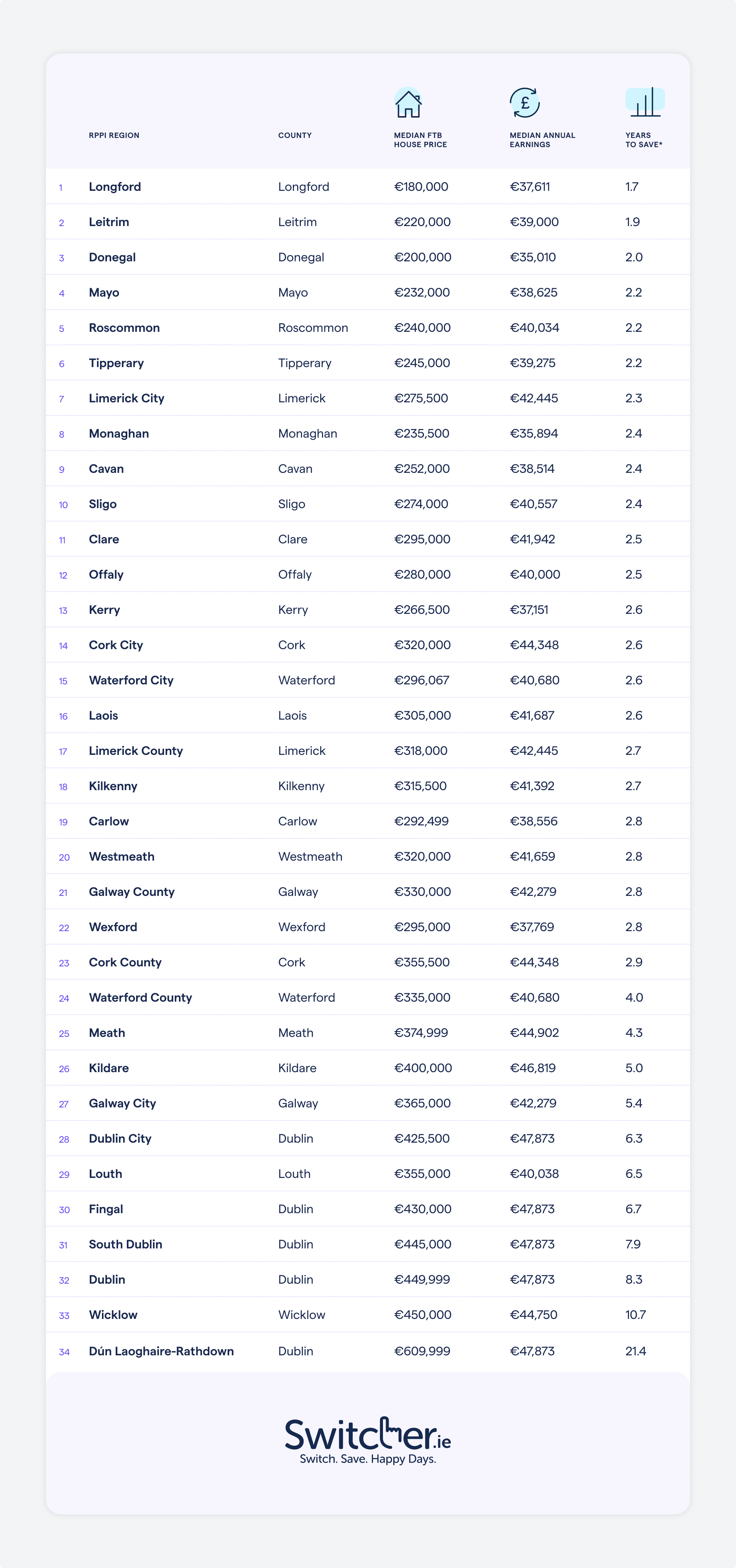 | | RPPI REGION | COUNTY | MEDIAN FTB HOUSE PRICE | MEDIAN ANNUAL EARNINGS | YEARS TO SAVE* |
|---|---|---|---|---|---|
| 1 | Longford | Longford | €180,000 | €37,611 | 1.7 |
| 2 | Leitrim | Leitrim | €220,000 | €39,000 | 1.9 |
| 3 | Donegal | Donegal | €200,000 | €35,010 | 2.0 |
| 4 | Mayo | Mayo | €232,000 | €38,625 | 2.2 |
| 5 | Roscommon | Roscommon | €240,000 | €40,034 | 2.2 |
| 6 | Tipperary | Tipperary | €245,000 | €39,275 | 2.2 |
| 7 | Limerick City | Limerick | €275,500 | €42,445 | 2.3 |
| 8 | Monaghan | Monaghan | €235,500 | €35,894 | 2.4 |
| 9 | Cavan | Cavan | €252,000 | €38,514 | 2.4 |
| 10 | Sligo | Sligo | €274,000 | €40,557 | 2.4 |
| 11 | Clare | Clare | €295,000 | €41,942 | 2.5 |
| 12 | Offaly | Offaly | €280,000 | €40,000 | 2.5 |
| 13 | Kerry | Kerry | €266,500 | €37,151 | 2.6 |
| 14 | Cork City | Cork | €320,000 | €44,348 | 2.6 |
| 15 | Waterford City | Waterford | €296,067 | €40,680 | 2.6 |
| 16 | Laois | Laois | €305,000 | €41,687 | 2.6 |
| 17 | Limerick County | Limerick | €318,000 | €42,445 | 2.7 |
| 18 | Kilkenny | Kilkenny | €315,500 | €41,392 | 2.7 |
| 19 | Carlow | Carlow | €292,499 | €38,556 | 2.8 |
| 20 | Westmeath | Westmeath | €320,000 | €41,659 | 2.8 |
| 21 | Galway County | Galway | €330,000 | €42,279 | 2.8 |
| 22 | Wexford | Wexford | €295,000 | €37,769 | 2.8 |
| 23 | Cork County | Cork | €355,500 | €44,348 | 2.9 |
| 24 | Waterford County | Waterford | €335,000 | €40,680 | 4.0 |
| 25 | Meath | Meath | €374,999 | €44,902 | 4.3 |
| 26 | Kildare | Kildare | €400,000 | €46,819 | 5.0 |
| 27 | Galway City | Galway | €365,000 | €42,279 | 5.4 |
| 28 | Dublin City | Dublin | €425,500 | €47,873 | 6.3 |
| 29 | Louth | Louth | €355,000 | €40,038 | 6.5 |
| 30 | Fingal | Dublin | €430,000 | €47,873 | 6.7 |
| 31 | South Dublin | Dublin | €445,000 | €47,873 | 7.9 |
| 32 | Dublin | Dublin | €449,999 | €47,873 | 8.3 |
| 33 | Wicklow | Wicklow | €450,000 | €44,750 | 10.7 |
| 34 | Dún Laoghaire-Rathdown | Dublin | €609,999 | €47,873 | 21.4 |

Switcher.ie
Switch. Save. Happy Days.